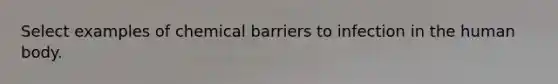 Select examples of chemical barriers to infection in the human body.